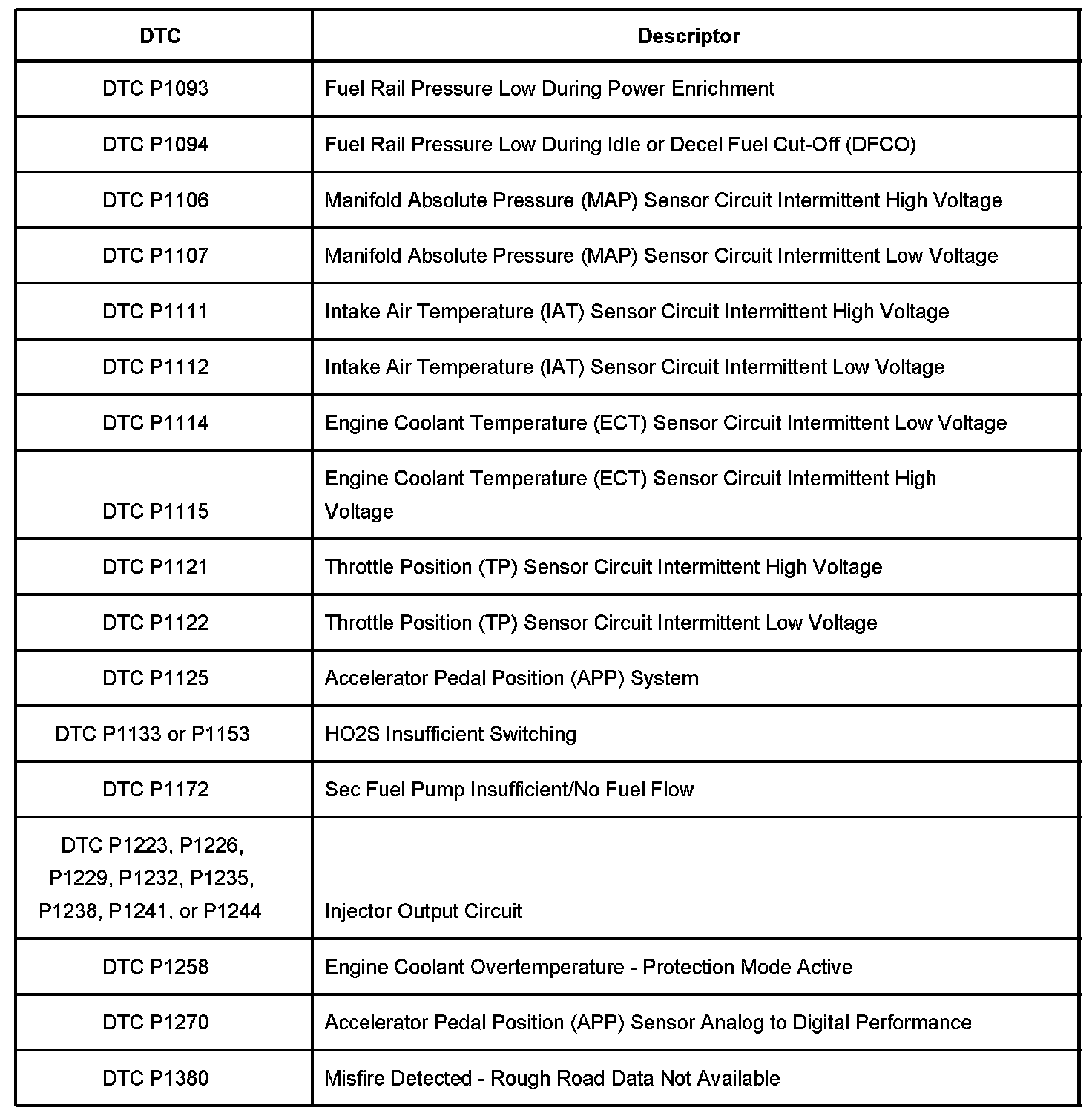 | DTC | Descriptor |
|---|---|
| DTC P1093 | Fuel Rail Pressure Low During Power Enrichment |
| DTC P1094 | Fuel Rail Pressure Low During Idle or Decel Fuel Cut-Off (DFCO) |
| DTC P1106 | Manifold Absolute Pressure (MAP) Sensor Circuit Intermittent High Voltage |
| DTC P1107 | Manifold Absolute Pressure (MAP) Sensor Circuit Intermittent Low Voltage |
| DTC P1111 | Intake Air Temperature (IAT) Sensor Circuit Intermittent High Voltage |
| DTC P1112 | Intake Air Temperature (IAT) Sensor Circuit Intermittent Low Voltage |
| DTC P1114 | Engine Coolant Temperature (ECT) Sensor Circuit Intermittent Low Voltage |
| DTC P1115 | Engine Coolant Temperature (ECT) Sensor Circuit Intermittent High Voltage |
| DTC P1121 | Throttle Position (TP) Sensor Circuit Intermittent High Voltage |
| DTC P1122 | Throttle Position (TP) Sensor Circuit Intermittent Low Voltage |
| DTC P1125 | Accelerator Pedal Position (APP) System |
| DTC P1133 or P1153 | HO2S Insufficient Switching |
| DTC P1172 | Sec Fuel Pump Insufficient/No Fuel Flow |
| DTC P1223, P1226, P1229, P1232, P1235, P1238, P1241, or P1244 | Injector Output Circuit |
| DTC P1258 | Engine Coolant Overtemperature - Protection Mode Active |
| DTC P1270 | Accelerator Pedal Position (APP) Sensor Analog to Digital Performance |
| DTC P1380 | Misfire Detected - Rough Road Data Not Available |